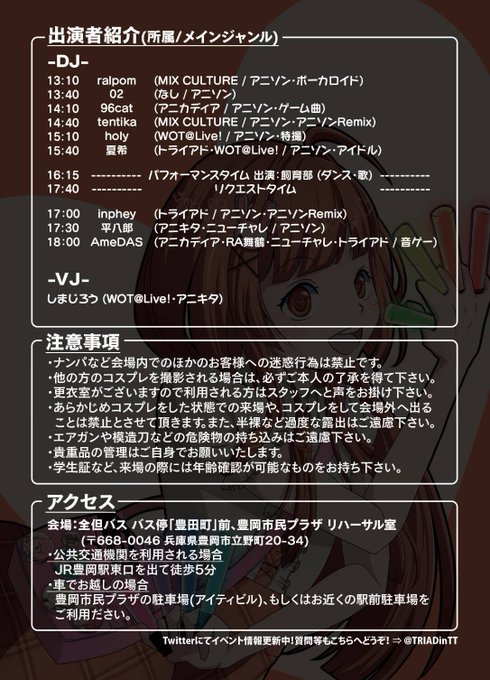 出演者紹介(所属/メインジャンル)

-DJ-

13:10 ralpom (MIX CULTURE / アニソン・ボーカロイド)
13:40 02 (なし / アニソン)
14:10 96cat (アニカディア / アニソン・ゲーム曲)
14:40 tentika (MIX CULTURE / アニソン・アニソンRemix)
15:10 holy (WOT@Live! / アニソン・特撮)
15:40 夏希 (トライアド・WOT@Live! / アニソン・アイドル)

16:15 ---------- パフォーマンスタイム 出演:飼育部 (ダンス・歌) ----------
17:40 ---------- リクエストタイム ----------

17:00 inphey (トライアド / アニソン・アニソンRemix)
17:30 平八郎 (アニキタ・ニューチャレ / アニソン)
18:00 AmeDAS (アニカディア・RA舞鶴・ニューチャレ・トライアド / 音ゲー)

-VJ-

しまじろう (WOT@Live!・アニキタ)

注意事項

・ナンパなど会場内でのほかのお客様への迷惑行為は禁止です。
・他の方のコスプレを撮影される場合は、必ずご本人の了承を得て下さい。
・更衣室がございますので利用される方はスタッフへと声をお掛け下さい。
・あらかじめコスプレをした状態での来場や、コスプレをして会場外へ出ることは禁止とさせて頂きます。また、半裸など過度な露出はご遠慮下さい。
・エアガンや模造刀などの危険物の持ち込みはご遠慮下さい。
・貴重品の管理はご自身でお願いいたします。
・学生証など、来場の際には年齢確認が可能なものをお持ち下さい。

アクセス

会場:全但バス バス停「豊田町」前、豊岡市民プラザ リハーサル室
(〒668-0046 兵庫県豊岡市立野町20-34)
・公共交通機関を利用される場合
JR豊岡駅東口を出て徒歩5分
・車でお越しの場合
豊岡市民プラザの駐車場(アイティビル)、もしくはお近くの駅前駐車場をご利用ださい。

Twitterにてイベント情報更新中!質問等もこちらへどうぞ! ⇒ @TRIADinTT